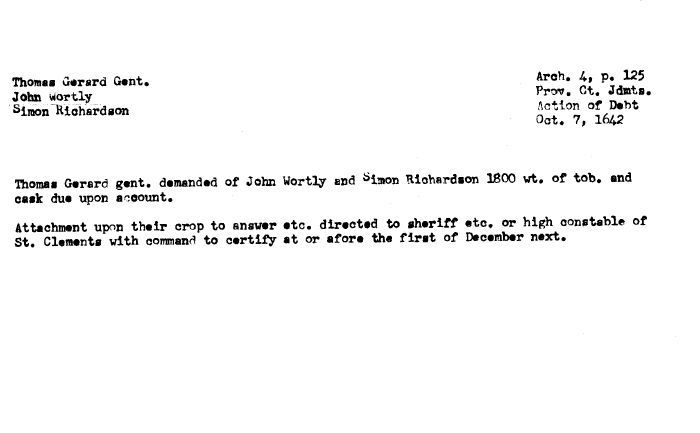 Thomas Gerard Gent.
John Wortly
Simon Richardson

Arch. 4, p. 125
Prov. Ct. Jdmts.
Action of Debt
Oct. 7, 1642

Thomas Gerard gent. demanded of John Wortly and Simon Richardson 1800 wt. of tob. and cask due upon account.

Attachment upon their crop to answer etc. directed to sheriff etc. or high constable of St. Clements with command to certify at or afore the first of December next.